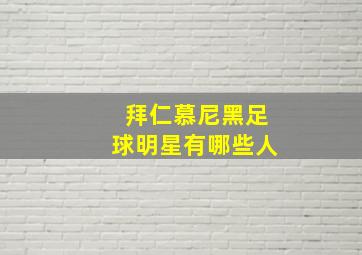 拜仁慕尼黑足球明星有哪些人